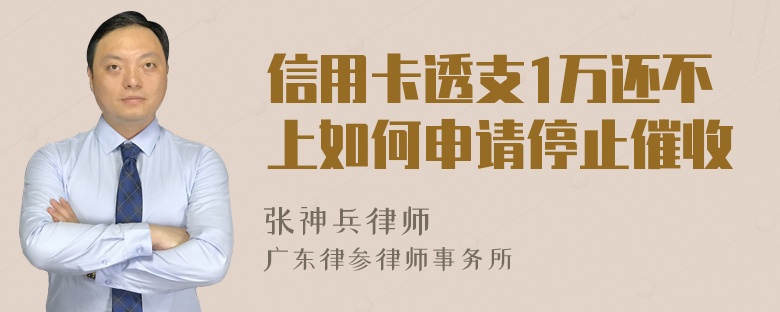 信用卡透支1万还不上如何申请停止催收

张神兵律师
广东律参律师事务所